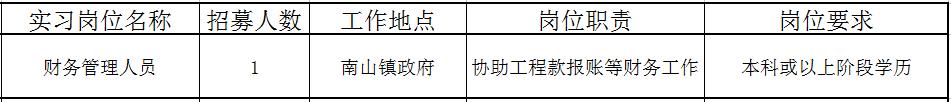 | 实习岗位名称 | 招募人数 | 工作地点 | 岗位职责 | 岗位要求 |
|---|---|---|---|---|
| 财务管理人员 | 1 | 南山镇政府 | 协助工程款报账等财务工作 | 本科或以上阶段学历 |